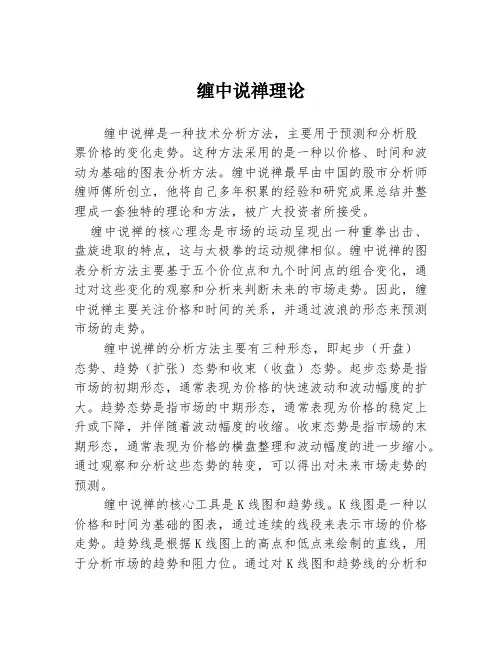 缠中说禅理论

缠中说禅是一种技术分析方法，主要用于预测和分析股票价格的变化走势。这种方法采用的是一种以价格、时间和波动为基础的图表分析方法。缠中说禅最早由中国的股市分析师缠师傅所创立，他将自己多年积累的经验和研究成果总结并整理成一套独特的理论和方法，被广大投资者所接受。

缠中说禅的核心理念是市场的运动呈现出一种重拳出击、盘旋进取的特点，这与太极拳的运动规律相似。缠中说禅的图表分析方法主要基于五个价位点和九个时间点的组合变化，通过对这些变化的观察和分析来判断未来的市场走势。因此，缠中说禅主要关注价格和时间的关系，并通过波浪的形态来预测市场的走势。

缠中说禅的分析方法主要有三种形态，即起步（开盘）态势、趋势（扩张）态势和收束（收盘）态势。起步态势是指市场的初期形态，通常表现为价格的快速波动和波动幅度的扩大。趋势态势是指市场的中期形态，通常表现为价格的稳定上升或下降，并伴随着波动幅度的收缩。收束态势是指市场的末期形态，通常表现为价格的横盘整理和波动幅度的进一步缩小。通过观察和分析这些态势的转变，可以得出对未来市场走势的预测。

缠中说禅的核心工具是K线图和趋势线。K线图是一种以价格和时间为基础的图表，通过连续的线段来表示市场的价格走势。趋势线是根据K线图上的高点和低点来绘制的直线，用于分析市场的趋势和阻力位。通过对K线图和趋势线的分析和